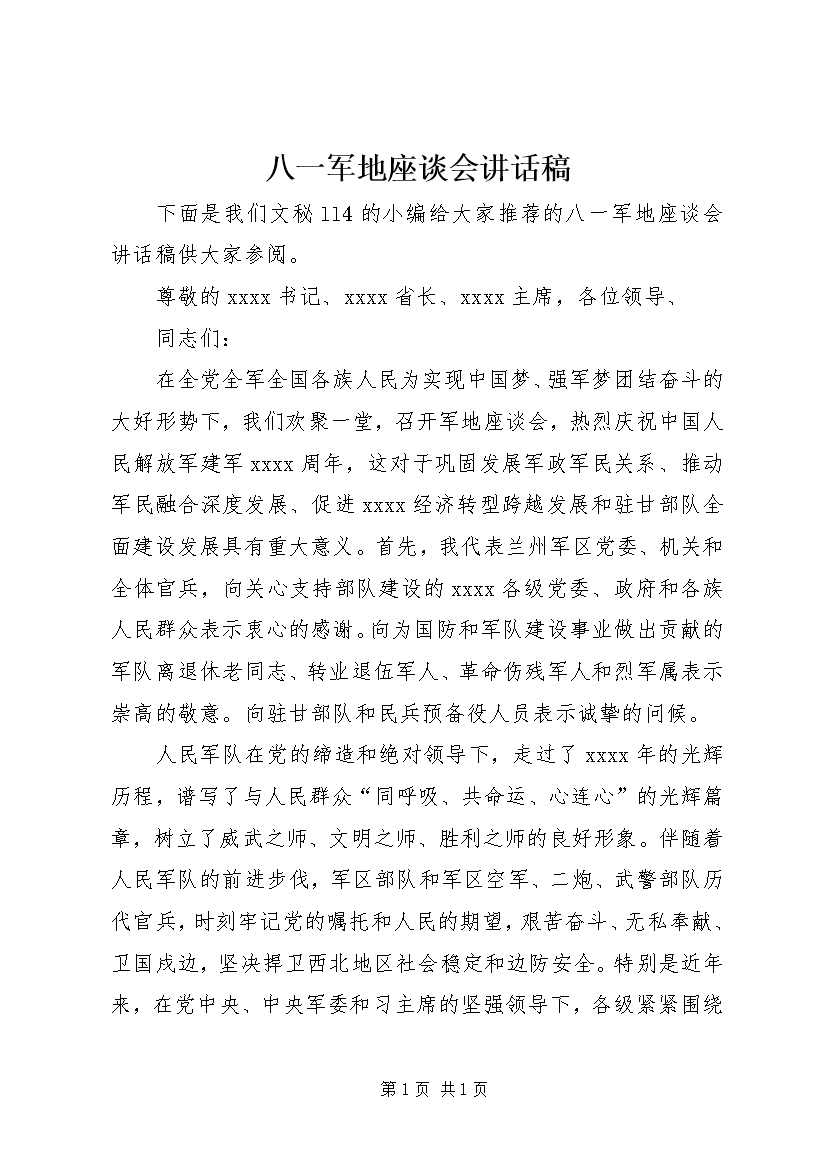 八一军地座谈会讲话稿

下面是我们文秘114的小编给大家推荐的八一军地座谈会讲话稿供大家参阅。

尊敬的xxxx书记、xxxx省长、xxxx主席，各位领导、

同志们：

在全党全军全国各族人民为实现中国梦、强军梦团结奋斗的大好形势下，我们欢聚一堂，召开军地座谈会，热烈庆祝中国人民解放军建军xxxx周年，这对于巩固发展军政军民关系、推动军民融合深度发展、促进xxxx经济转型跨越发展和驻甘部队全面建设发展具有重大意义。首先，我代表兰州军区党委、机关和全体官兵，向关心支持部队建设的xxxx各级党委、政府和各族人民群众表示衷心的感谢。向为国防和军队建设事业做出贡献的军队离退休老同志、转业退伍军人、革命伤残军人和烈军属表示崇高的敬意。向驻甘部队和民兵预备役人员表示诚挚的问候。

人民军队在党的缔造和绝对领导下，走过了xxxx年的光辉历程，谱写了与人民群众“同呼吸、共命运、心连心”的光辉篇章，树立了威武之师、文明之师、胜利之师的良好形象。伴随着人民军队的前进步伐，军区部队和军区空军、二炮、武警部队历代官兵，时刻牢记党的嘱托和人民的期望，艰苦奋斗、无私奉献、卫国戍边，坚决捍卫西北地区社会稳定和边防安全。特别是近年来，在党中央、中央军委和习主席的坚强领导下，各级紧紧围绕

第1页 共1页